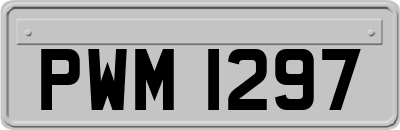 PWM 1297